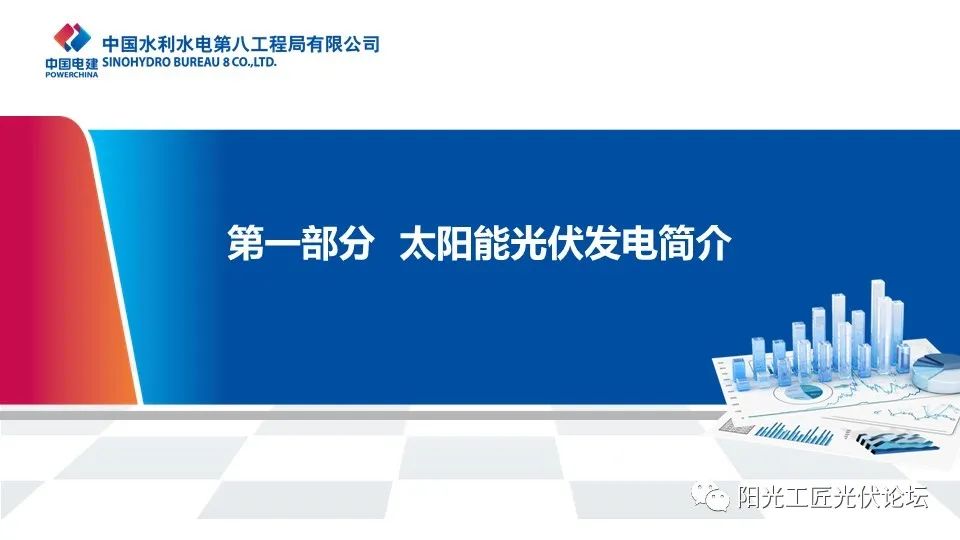 中国电建
POWERCHINA
中国水利水电第八工程局有限公司
SINOHYDRO BUREAU 8 CO.,LTD.

第一部分 太阳能光伏发电简介

阳光工匠光伏论坛